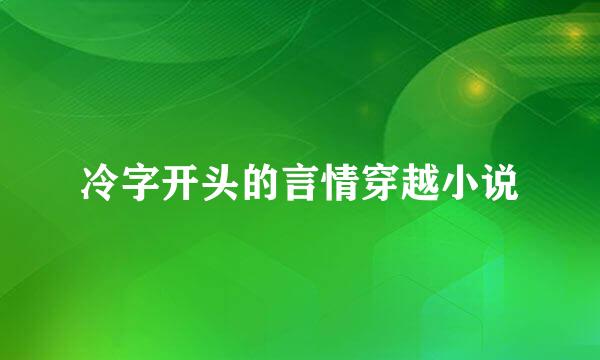 冷字开头的言情穿越小说